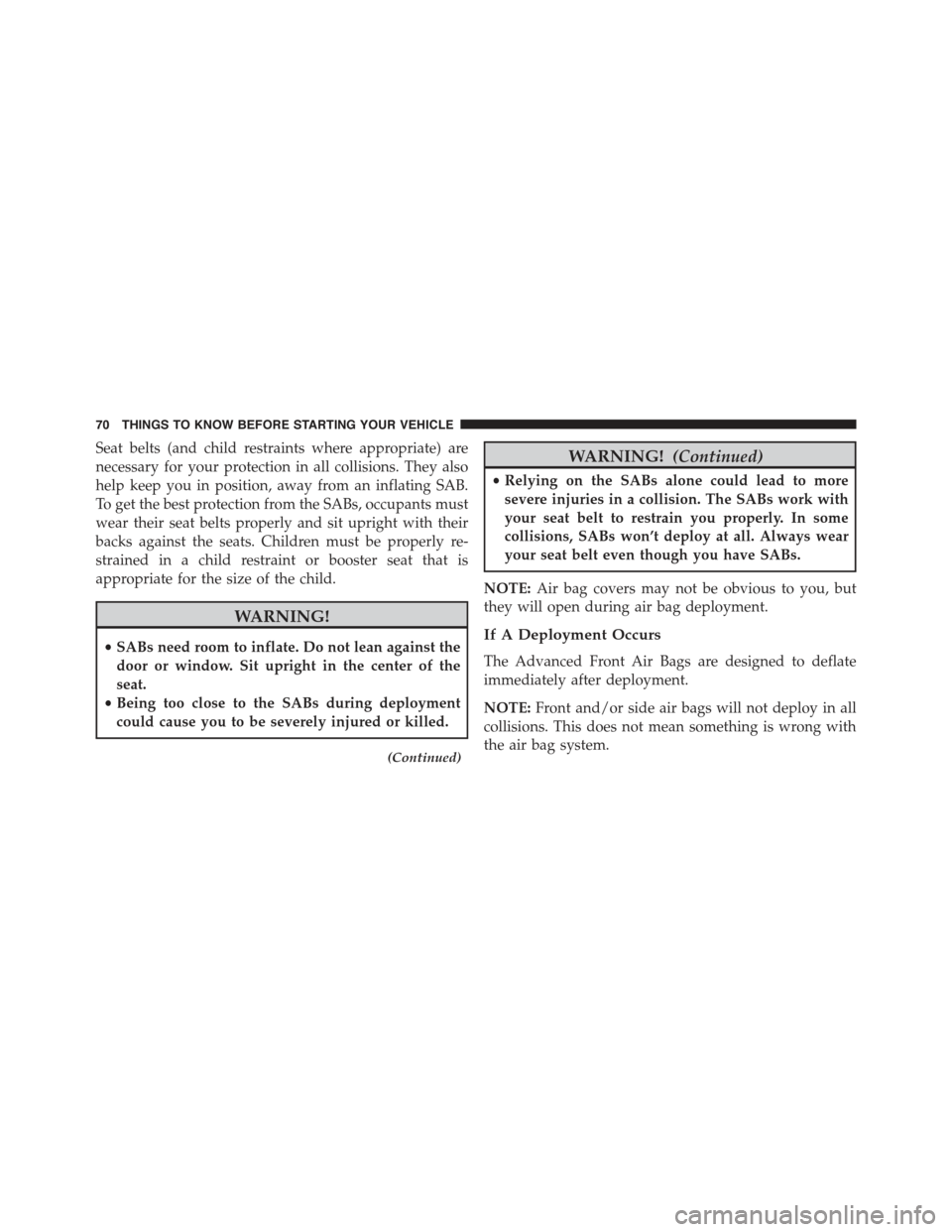 70 THINGS TO KNOW BEFORE STARTING YOUR VEHICLE

Seat belts (and child restraints where appropriate) are necessary for your protection in all collisions. They also help keep you in position, away from an inflating SAB. To get the best protection from the SABs, occupants must wear their seat belts properly and sit upright with their backs against the seats. Children must be properly restrained in a child restraint or booster seat that is appropriate for the size of the child.

WARNING!

• SABs need room to inflate. Do not lean against the door or window. Sit upright in the center of the seat.
• Being too close to the SABs during deployment could cause you to be severely injured or killed.

(Continued)

WARNING! (Continued)

• Relying on the SABs alone could lead to more severe injuries in a collision. The SABs work with your seat belt to restrain you properly. In some collisions, SABs won't deploy at all. Always wear your seat belt even though you have SABs.

NOTE: Air bag covers may not be obvious to you, but they will open during air bag deployment.

If A Deployment Occurs

The Advanced Front Air Bags are designed to deflate immediately after deployment.

NOTE: Front and/or side air bags will not deploy in all collisions. This does not mean something is wrong with the air bag system.

carmanualsonline.info